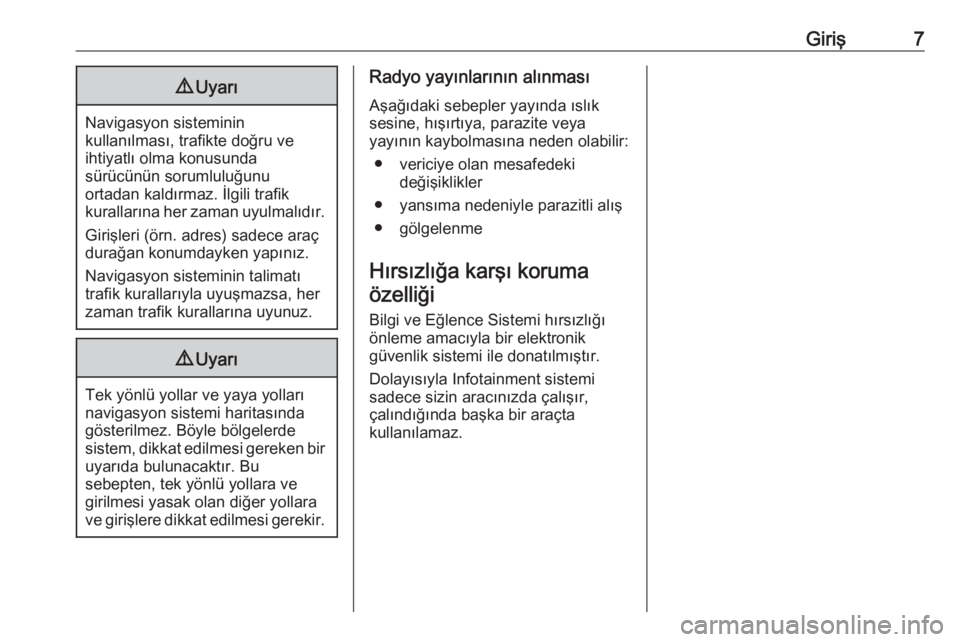 Giriş 7

⚠ Uyarı

Navigasyon sisteminin kullanılması, trafikte doğru ve ihtiyatlı olma konusunda sürücünün sorumluluğunu ortadan kaldırmaz. İlgili trafik kurallarına her zaman uyulmalıdır.

Girişleri (örn. adres) sadece araç durağan konumdayken yapınız.

Navigasyon sisteminin talimatı trafik kurallarıyla uyuşmazsa, her zaman trafik kurallarına uyunuz.

⚠ Uyarı

Tek yönlü yollar ve yaya yolları navigasyon sistemi haritasında gösterilmez. Böyle bölgelerde sistem, dikkat edilmesi gereken bir uyarıda bulunacaktır. Bu sebepten, tek yönlü yollara ve girilmesi yasak olan diğer yollara ve girişlere dikkat edilmesi gerekir.

Radyo yayınlarının alınması

Aşağıdaki sebepler yayında ıslık sesine, hışırtıya, parazite veya yayının kaybolmasına neden olabilir:

• vericiye olan mesafedeki değişiklikler
• yansıma nedeniyle parazitli alış
• gölgelenme

Hırsızlığa karşı koruma özelliği

Bilgi ve Eğlence Sistemi hırsızlığı önleme amacıyla bir elektronik güvenlik sistemi ile donatılmıştır.

Dolayısıyla Infotainment sistemi sadece sizin aracınızda çalışır, çalındığında başka bir araçta kullanılamaz.

carmanualsonline.info